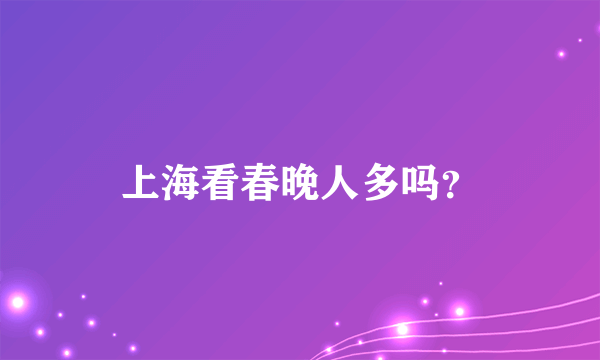 上海看春晚人多吗?